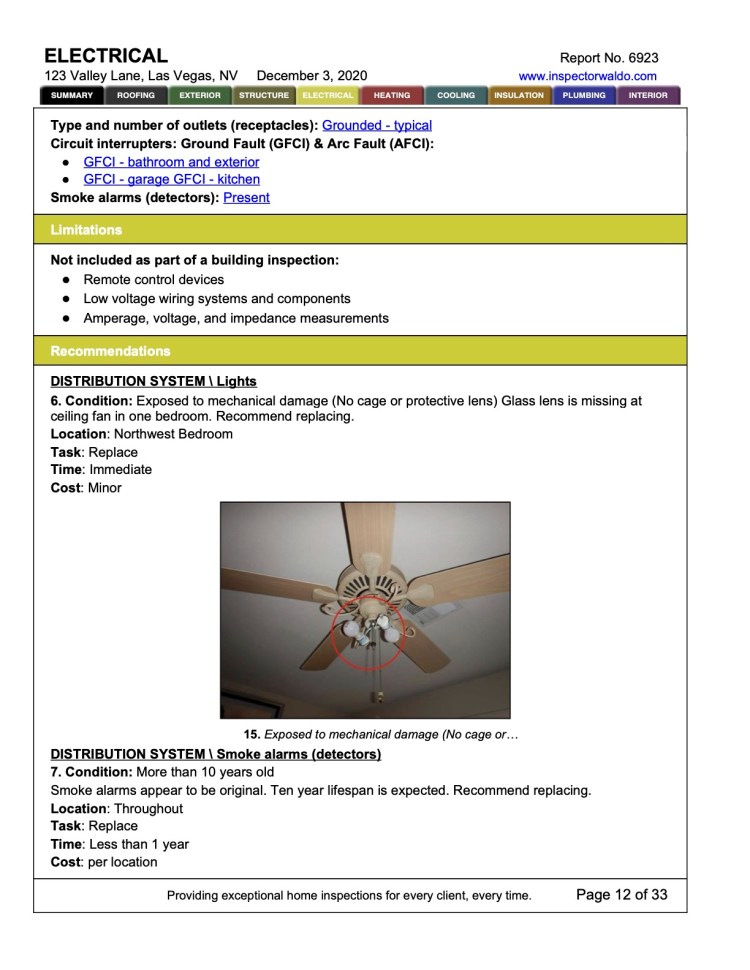 ELECTRICAL

Report No. 6923

123 Valley Lane, Las Vegas, NV December 3, 2020

www.inspectorwaldo.com

SUMMARY ROOFING EXTERIOR STRUCTURE ELECTRICAL HEATING COOLING INSULATION PLUMBING INTERIOR

Type and number of outlets (receptacles): Grounded - typical
Circuit interrupters: Ground Fault (GFCI) & Arc Fault (AFCI):
- GFCI - bathroom and exterior
- GFCI - garage GFCI - kitchen
Smoke alarms (detectors): Present

Limitations

Not included as part of a building inspection:
- Remote control devices
- Low voltage wiring systems and components
- Amperage, voltage, and impedance measurements

Recommendations

DISTRIBUTION SYSTEM \ Lights
6. Condition: Exposed to mechanical damage (No cage or protective lens) Glass lens is missing at ceiling fan in one bedroom. Recommend replacing.
Location: Northwest Bedroom
Task: Replace
Time: Immediate
Cost: Minor

15. Exposed to mechanical damage (No cage or…

DISTRIBUTION SYSTEM \ Smoke alarms (detectors)
7. Condition: More than 10 years old
Smoke alarms appear to be original. Ten year lifespan is expected. Recommend replacing.
Location: Throughout
Task: Replace
Time: Less than 1 year
Cost: per location

Providing exceptional home inspections for every client, every time.

Page 12 of 33